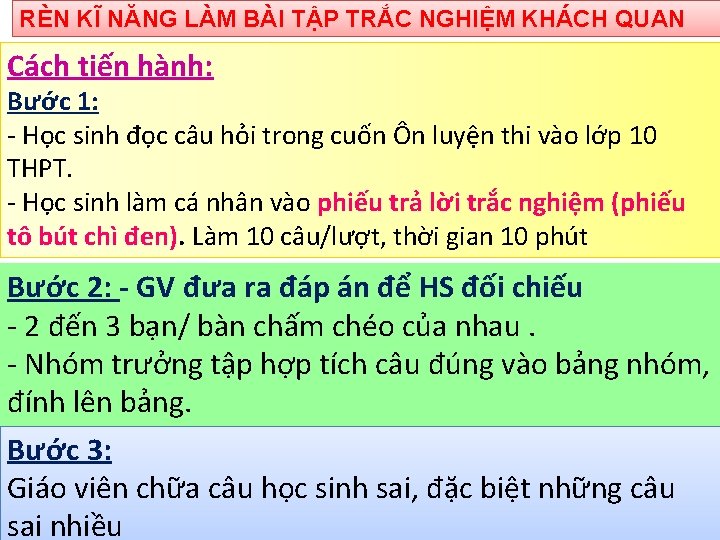 RÈN KĨ NĂNG LÀM BÀI TẬP TRẮC NGHIỆM KHÁCH QUAN

Cách tiến hành:
Bước 1:
- Học sinh đọc câu hỏi trong cuốn Ôn luyện thi vào lớp 10 THPT.
- Học sinh làm cá nhân vào phiếu trả lời trắc nghiệm (phiếu tô bút chì đen). Làm 10 câu/lượt, thời gian 10 phút

Bước 2: - GV đưa ra đáp án để HS đối chiếu
- 2 đến 3 bạn/ bàn chấm chéo của nhau .
- Nhóm trưởng tập hợp tích câu đúng vào bảng nhóm, đính lên bảng.

Bước 3:
Giáo viên chữa câu học sinh sai, đặc biệt những câu sai nhiều